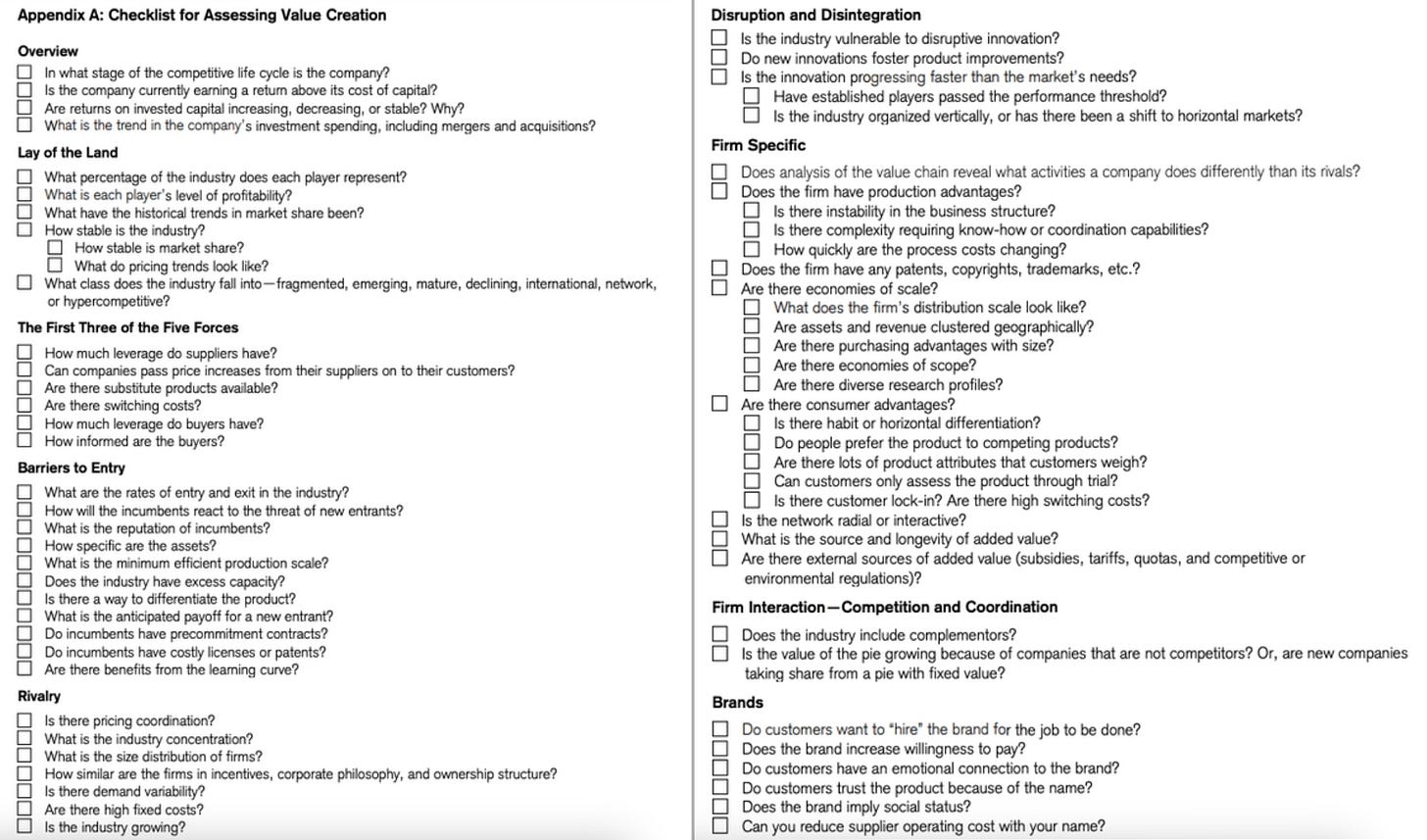 Appendix A: Checklist for Assessing Value Creation

Overview
☐ In what stage of the competitive life cycle is the company?
☐ Is the company currently earning a return above its cost of capital?
☐ Are returns on invested capital increasing, decreasing, or stable? Why?
☐ What is the trend in the company's investment spending, including mergers and acquisitions?

Lay of the Land
☐ What percentage of the industry does each player represent?
☐ What is each player's level of profitability?
☐ What have the historical trends in market share been?
☐ How stable is the industry?
☐ How stable is market share?
☐ What do pricing trends look like?
☐ What class does the industry fall into—fragmented, emerging, mature, declining, international, network, or hypercompetitive?

The First Three of the Five Forces
☐ How much leverage do suppliers have?
☐ Can companies pass price increases from their suppliers on to their customers?
☐ Are there substitute products available?
☐ Are there switching costs?
☐ How much leverage do buyers have?
☐ How informed are the buyers?

Barriers to Entry
☐ What are the rates of entry and exit in the industry?
☐ How will the incumbents react to the threat of new entrants?
☐ What is the reputation of incumbents?
☐ How specific are the assets?
☐ What is the minimum efficient production scale?
☐ Does the industry have excess capacity?
☐ Is there a way to differentiate the product?
☐ What is the anticipated payoff for a new entrant?
☐ Do incumbents have precommitment contracts?
☐ Do incumbents have costly licenses or patents?
☐ Are there benefits from the learning curve?

Rivalry
☐ Is there pricing coordination?
☐ What is the industry concentration?
☐ What is the size distribution of firms?
☐ How similar are the firms in incentives, corporate philosophy, and ownership structure?
☐ Is there demand variability?
☐ Are there high fixed costs?
☐ Is the industry growing?

Disruption and Disintegration
☐ Is the industry vulnerable to disruptive innovation?
☐ Do new innovations foster product improvements?
☐ Is the innovation progressing faster than the market's needs?
☐ Have established players passed the performance threshold?
☐ Is the industry organized vertically, or has there been a shift to horizontal markets?

Firm Specific
☐ Does analysis of the value chain reveal what activities a company does differently than its rivals?
☐ Does the firm have production advantages?
☐ Is there instability in the business structure?
☐ Is there complexity requiring know-how or coordination capabilities?
☐ How quickly are the process costs changing?
☐ Does the firm have any patents, copyrights, trademarks, etc.?
☐ Are there economies of scale?
☐ What does the firm's distribution scale look like?
☐ Are assets and revenue clustered geographically?
☐ Are there purchasing advantages with size?
☐ Are there economies of scope?
☐ Are there diverse research profiles?
☐ Are there consumer advantages?
☐ Is there habit or horizontal differentiation?
☐ Do people prefer the product to competing products?
☐ Are there lots of product attributes that customers weigh?
☐ Can customers only assess the product through trial?
☐ Is there customer lock-in? Are there high switching costs?
☐ Is the network radial or interactive?
☐ What is the source and longevity of added value?
☐ Are there external sources of added value (subsidies, tariffs, quotas, and competitive or environmental regulations)?

Firm Interaction—Competition and Coordination
☐ Does the industry include complementors?
☐ Is the value of the pie growing because of companies that are not competitors? Or, are new companies taking share from a pie with fixed value?

Brands
☐ Do customers want to "hire" the brand for the job to be done?
☐ Does the brand increase willingness to pay?
☐ Do customers have an emotional connection to the brand?
☐ Do customers trust the product because of the name?
☐ Does the brand imply social status?
☐ Can you reduce supplier operating cost with your name?